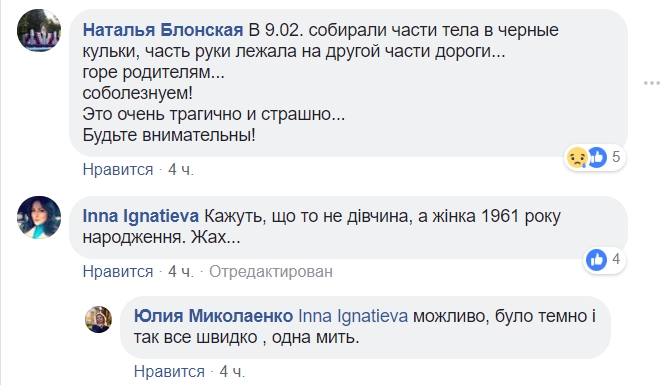 Наталья Блонская В 9.02. собирали части тела в черные кульки, часть руки лежала на другой части дороги...
горе родителям...
соболезнуем!
Это очень трагично и страшно...
Будьте внимательны!

5

Нравится · 4 ч.

Inna Ignatieva Кажуть, що то не дівчина, а жінка 1961 року народження. Жах...

4

Нравится · 4 ч. · Отредактирован

Юлия Миколаенко Inna Ignatieva можливо, було темно і так все швидко , одна мить.

Нравится · 4 ч.